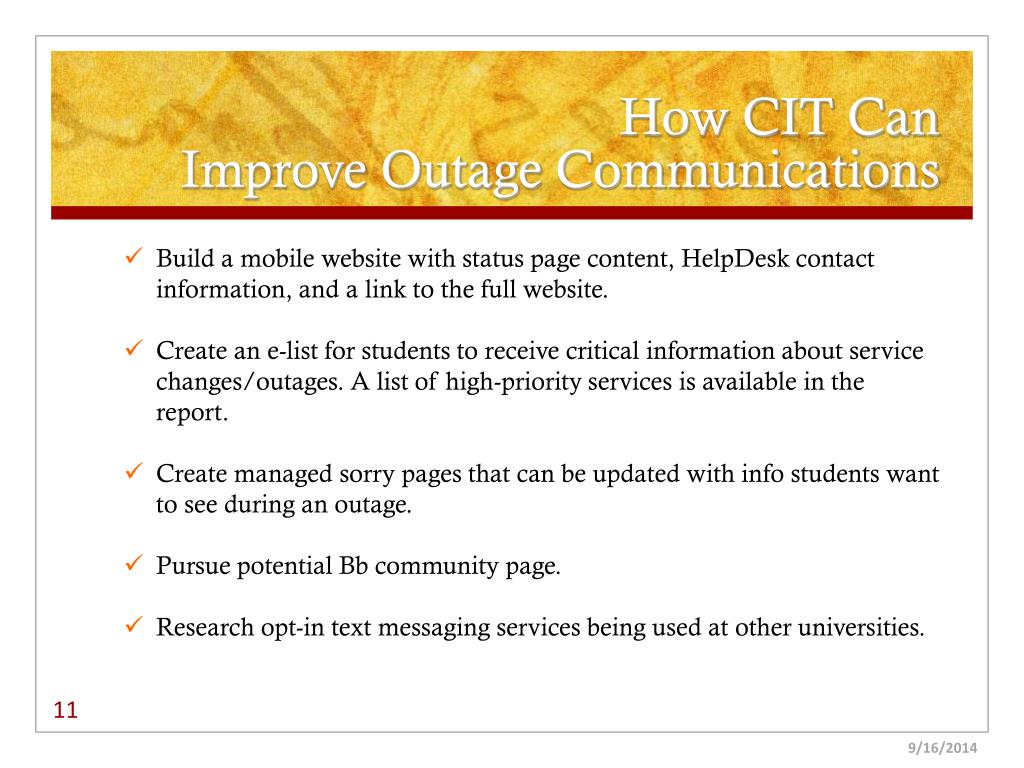 How CIT Can
Improve Outage Communications

✓ Build a mobile website with status page content, HelpDesk contact information, and a link to the full website.

✓ Create an e-list for students to receive critical information about service changes/outages. A list of high-priority services is available in the report.

✓ Create managed sorry pages that can be updated with info students want to see during an outage.

✓ Pursue potential Bb community page.

✓ Research opt-in text messaging services being used at other universities.

11

9/16/2014